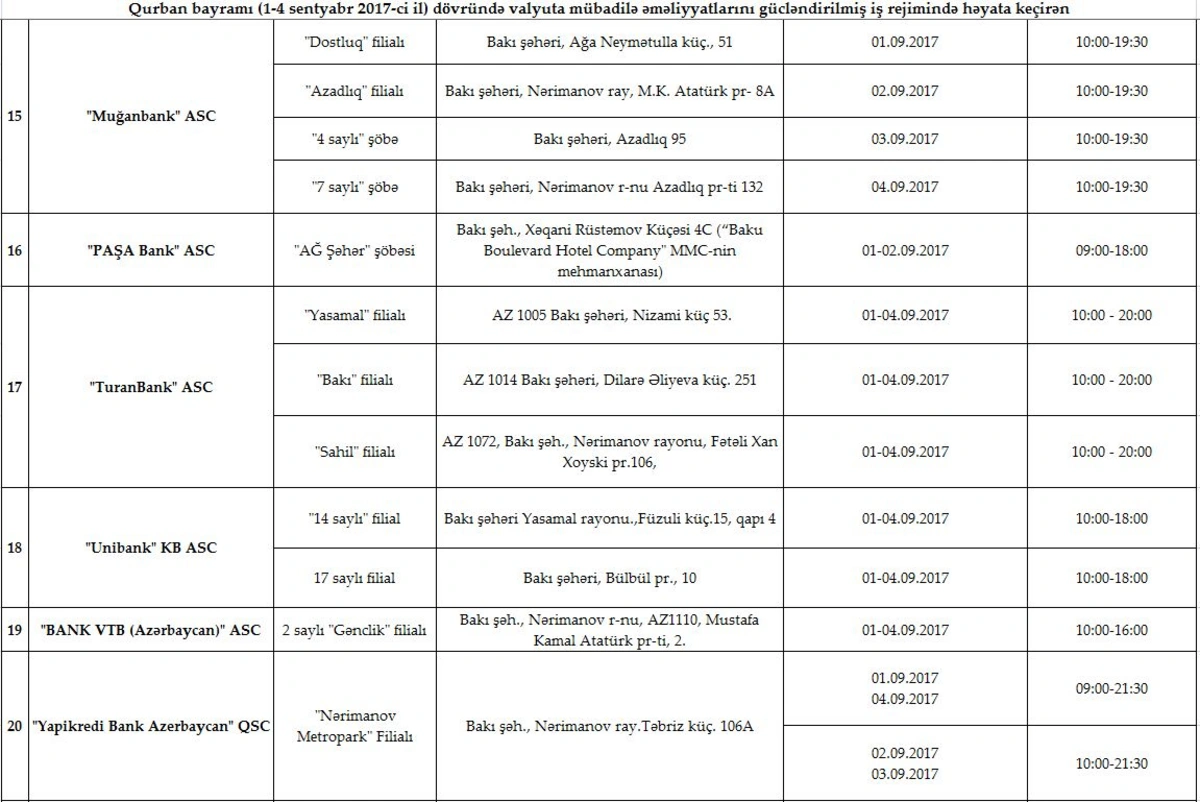 Qurban bayramı (1-4 sentyabr 2017-ci il) dövründə valyuta mübadilə əməliyyatlarını gücləndirilmiş iş rejimində həyata keçirən

| | | | | | |
|---|---|---|---|---|---|
| 15 | "Muğanbank" ASC | "Dostluq" filialı | Bakı şəhəri, Ağa Neymətulla küç., 51 | 01.09.2017 | 10:00-19:30 |
| | | "Azadlıq" filialı | Bakı şəhəri, Nərimanov ray, M.K. Atatürk pr- 8A | 02.09.2017 | 10:00-19:30 |
| | | "4 saylı" şöbə | Bakı şəhəri, Azadlıq 95 | 03.09.2017 | 10:00-19:30 |
| | | "7 saylı" şöbə | Bakı şəhəri, Nərimanov r-nu Azadlıq pr-ti 132 | 04.09.2017 | 10:00-19:30 |
| 16 | "PAŞA Bank" ASC | "AĞ Şəhər" şöbəsi | Bakı şəh., Xəqani Rüstəmov Küçəsi 4C ("Baku Boulevard Hotel Company" MMC-nin mehmanxanası) | 01-02.09.2017 | 09:00-18:00 |
| 17 | "TuranBank" ASC | "Yasamal" filialı | AZ 1005 Bakı şəhəri, Nizami küç 53. | 01-04.09.2017 | 10:00 - 20:00 |
| | | "Bakı" filialı | AZ 1014 Bakı şəhəri, Dilarə Əliyeva küç. 251 | 01-04.09.2017 | 10:00 - 20:00 |
| | | "Sahil" filialı | AZ 1072, Bakı şəh., Nərimanov rayonu, Fətəli Xan Xoyski pr.106, | 01-04.09.2017 | 10:00 - 20:00 |
| 18 | "Unibank" KB ASC | "14 saylı" filial | Bakı şəhəri Yasamal rayonu.,Füzuli küç.15, qapı 4 | 01-04.09.2017 | 10:00-18:00 |
| | | 17 saylı filial | Bakı şəhəri, Bülbül pr., 10 | 01-04.09.2017 | 10:00-18:00 |
| 19 | "BANK VTB (Azərbaycan)" ASC | 2 saylı "Gənclik" filialı | Bakı şəh., Nərimanov r-nu, AZ1110, Mustafa Kamal Atatürk pr-ti, 2. | 01-04.09.2017 | 10:00-16:00 |
| 20 | "Yapikredi Bank Azerbaycan" QSC | "Nərimanov Metropark" Filialı | Bakı şəh., Nərimanov ray.Təbriz küç. 106A | 01.09.2017 04.09.2017 | 09:00-21:30 |
| | | | | 02.09.2017 03.09.2017 | 10:00-21:30 |